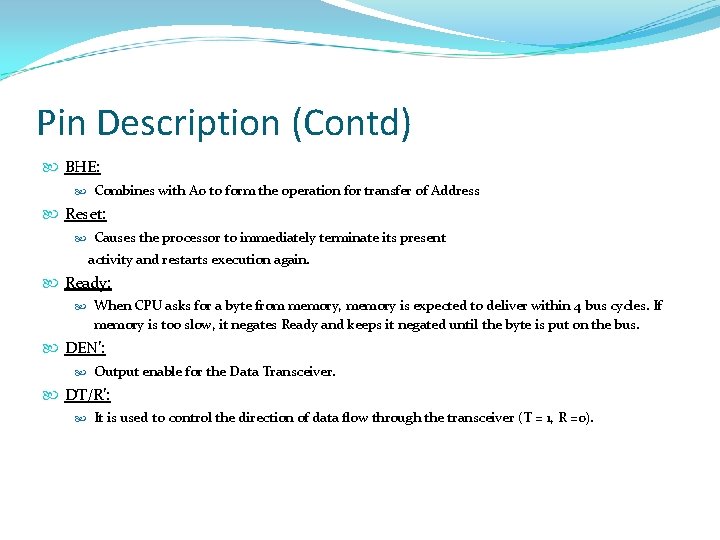 Pin Description (Contd)

BHE:

Combines with Ao to form the operation for transfer of Address

Reset:

Causes the processor to immediately terminate its present activity and restarts execution again.

Ready:

When CPU asks for a byte from memory, memory is expected to deliver within 4 bus cycles. If memory is too slow, it negates Ready and keeps it negated until the byte is put on the bus.

DEN':

Output enable for the Data Transceiver.

DT/R':

It is used to control the direction of data flow through the transceiver (T = 1, R =0).